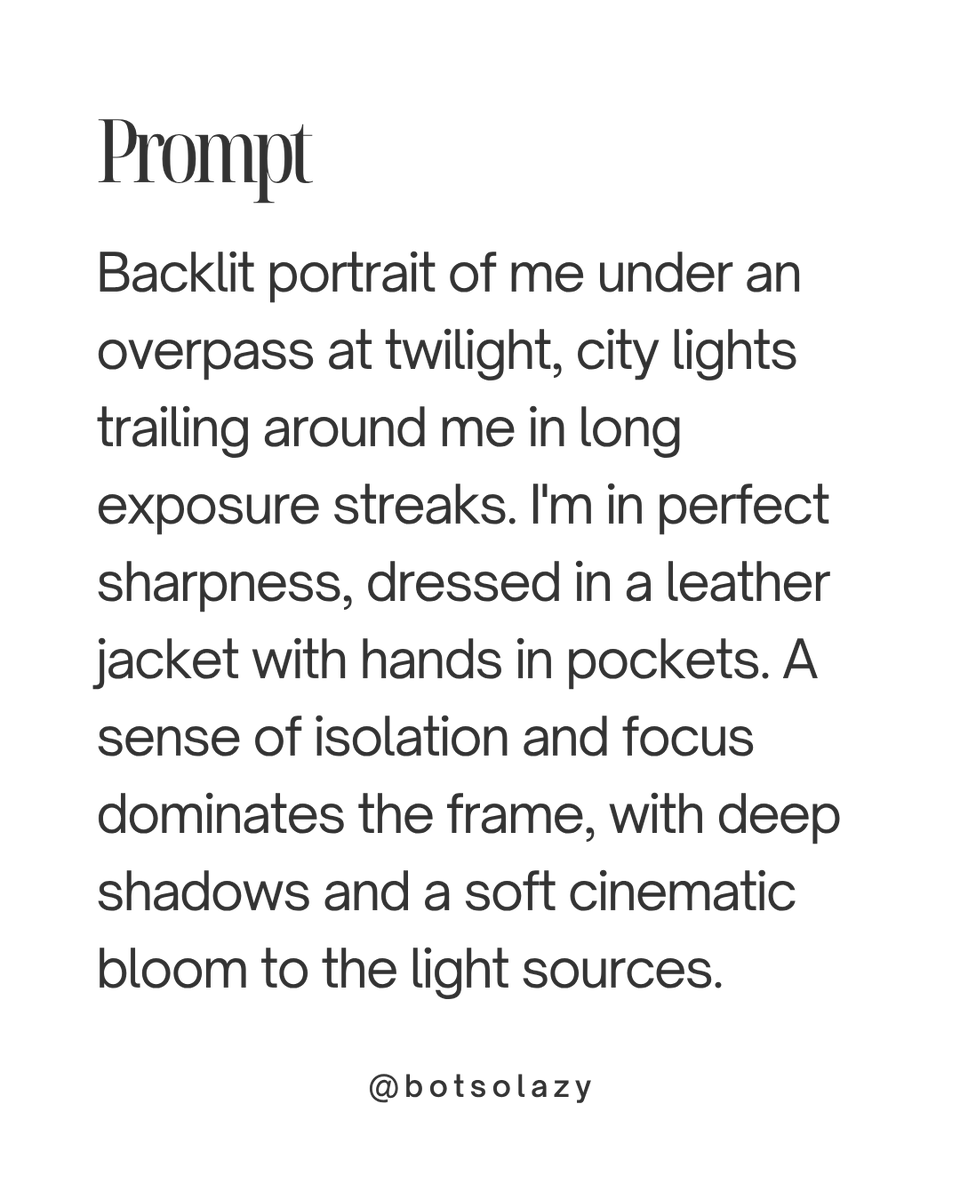 Prompt

Backlit portrait of me under an overpass at twilight, city lights trailing around me in long exposure streaks. I'm in perfect sharpness, dressed in a leather jacket with hands in pockets. A sense of isolation and focus dominates the frame, with deep shadows and a soft cinematic bloom to the light sources.

@botsolazy